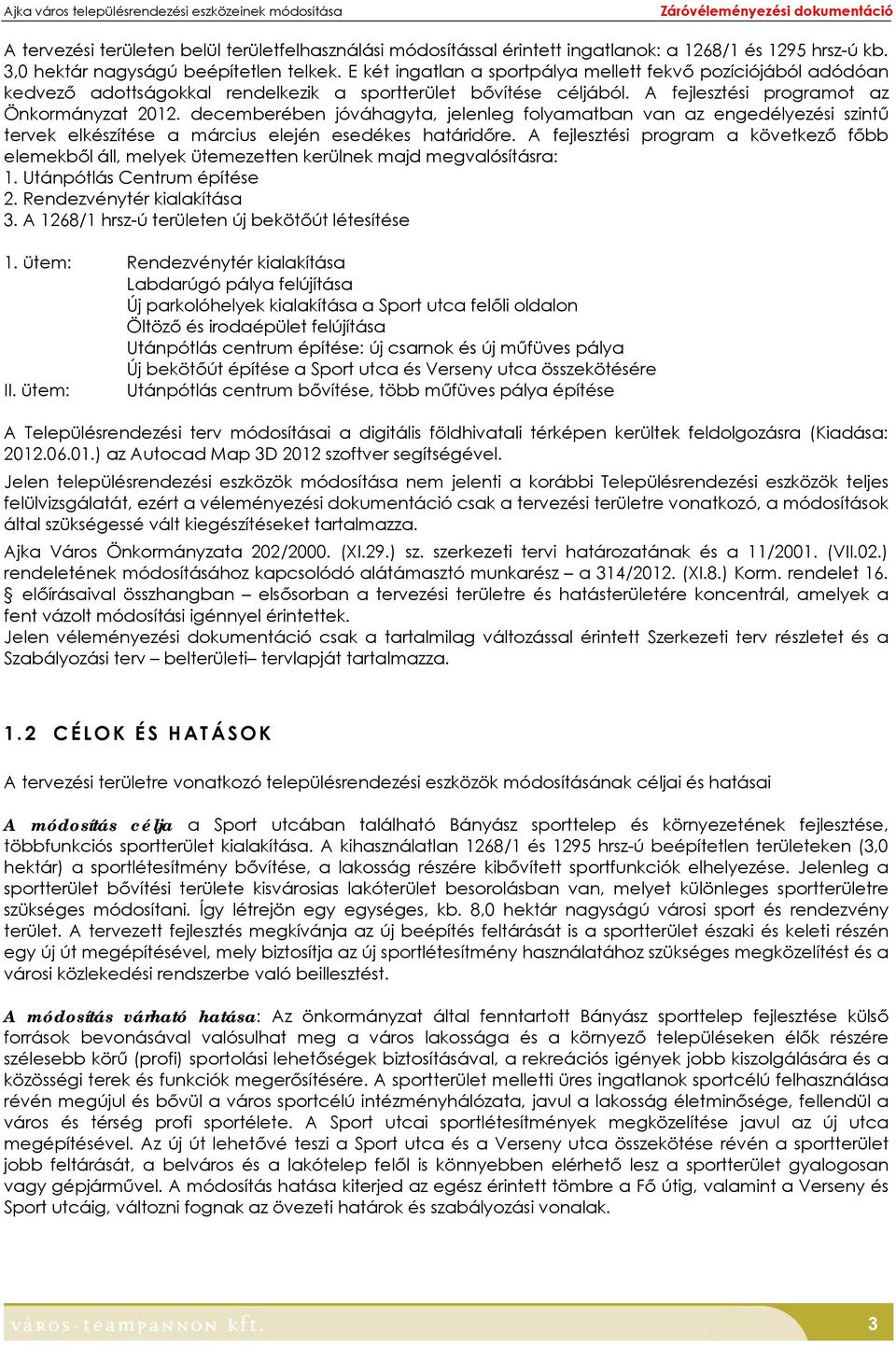 Ajka város településrendezési eszközeinek módosítása Záróvéleményezési dokumentáció

A tervezési területen belül területfelhasználási módosítással érintett ingatlanok: a 1268/1 és 1295 hrsz-ú kb. 3,0 hektár nagyságú beépítetlen telkek. E két ingatlan a sportpálya mellett fekvő pozíciójából adódóan kedvező adottságokkal rendelkezik a sportterület bővítése céljából. A fejlesztési programot az Önkormányzat 2012. decemberében jóváhagyta, jelenleg folyamatban van az engedélyezési szintű tervek elkészítése a március elején esedékes határidőre. A fejlesztési program a következő főbb elemekből áll, melyek ütemezetten kerülnek majd megvalósításra:
1. Utánpótlás Centrum építése
2. Rendezvénytér kialakítása
3. A 1268/1 hrsz-ú területen új bekötőút létesítése

1. ütem: Rendezvénytér kialakítása
Labdarúgó pálya felújítása
Új parkolóhelyek kialakítása a Sport utca felőli oldalon
Öltöző és irodaépület felújítása
Utánpótlás centrum építése: új csarnok és új műfüves pálya
Új bekötőút építése a Sport utca és Verseny utca összekötésére
II. ütem: Utánpótlás centrum bővítése, több műfüves pálya építése

A Településrendezési terv módosításai a digitális földhivatali térképen kerültek feldolgozásra (Kiadása: 2012.06.01.) az Autocad Map 3D 2012 szoftver segítségével.

Jelen településrendezési eszközök módosítása nem jelenti a korábbi Településrendezési eszközök teljes felülvizsgálatát, ezért a véleményezési dokumentáció csak a tervezési területre vonatkozó, a módosítások által szükségessé vált kiegészítéseket tartalmazza.

Ajka Város Önkormányzata 202/2000. (XI.29.) sz. szerkezeti tervi határozatának és a 11/2001. (VII.02.) rendeletének módosításához kapcsolódó alátámasztó munkarész – a 314/2012. (XI.8.) Korm. rendelet 16. § előírásaival összhangban – elsősorban a tervezési területre és hatásterületére koncentrál, amelyek a fent vázolt módosítási igénnyel érintettek.
Jelen véleményezési dokumentáció csak a tartalmilag változással érintett Szerkezeti terv részletet és a Szabályozási terv – belterületi– tervlapját tartalmazza.

1.2 CÉLOK ÉS HATÁSOK

A tervezési területre vonatkozó településrendezési eszközök módosításának céljai és hatásai

A módosítás célja a Sport utcában található Bányász sporttelep és környezetének fejlesztése, többfunkciós sportterület kialakítása. A kihasználatlan 1268/1 és 1295 hrsz-ú beépítetlen területeken (3,0 hektár) a sportlétesítmény bővítése, a lakosság részére kibővített sportfunkciók elhelyezése. Jelenleg a sportterület bővítési területe kisvárosias lakóterület besorolásban van, melyet különleges sportterületre szükséges módosítani. Így létrejön egy egységes, kb. 8,0 hektár nagyságú városi sport és rendezvény terület. A tervezett fejlesztés megkívánja az új beépítés feltárását is a sportterület északi és keleti részén egy új út megépítésével, mely biztosítja az új sportlétesítmény használatához szükséges megközelítést és a városi közlekedési rendszerbe való beillesztést.

A módosítás várható hatása: Az önkormányzat által fenntartott Bányász sporttelep fejlesztése külső források bevonásával valósulhat meg a város lakossága és a környező településeken élők részére szélesebb körű (profi) sportolási lehetőségek biztosításával, a rekreációs igények jobb kiszolgálására és a közösségi terek és funkciók megerősítésére. A sportterület melletti üres ingatlanok sportcélú felhasználása révén megújul és bővül a város sportcélú intézményhálózata, javul a lakosság életminősége, fellendül a város és térség profi sportélete. A Sport utcai sportlétesítmények megközelítése javul az új utca megépítésével. Az új út lehetővé teszi a Sport utca és a Verseny utca összekötése révén a sportterület jobb feltárását, a belváros és a lakótelep felől is könnyebben elérhető lesz a sportterület gyalogosan vagy gépjárművel. A módosítás hatása kiterjed az egész érintett tömbre a Fő útig, valamint a Verseny és Sport utcáig, változni fognak az övezeti határok és szabályozási vonalak.

város-teampannon kft. 3